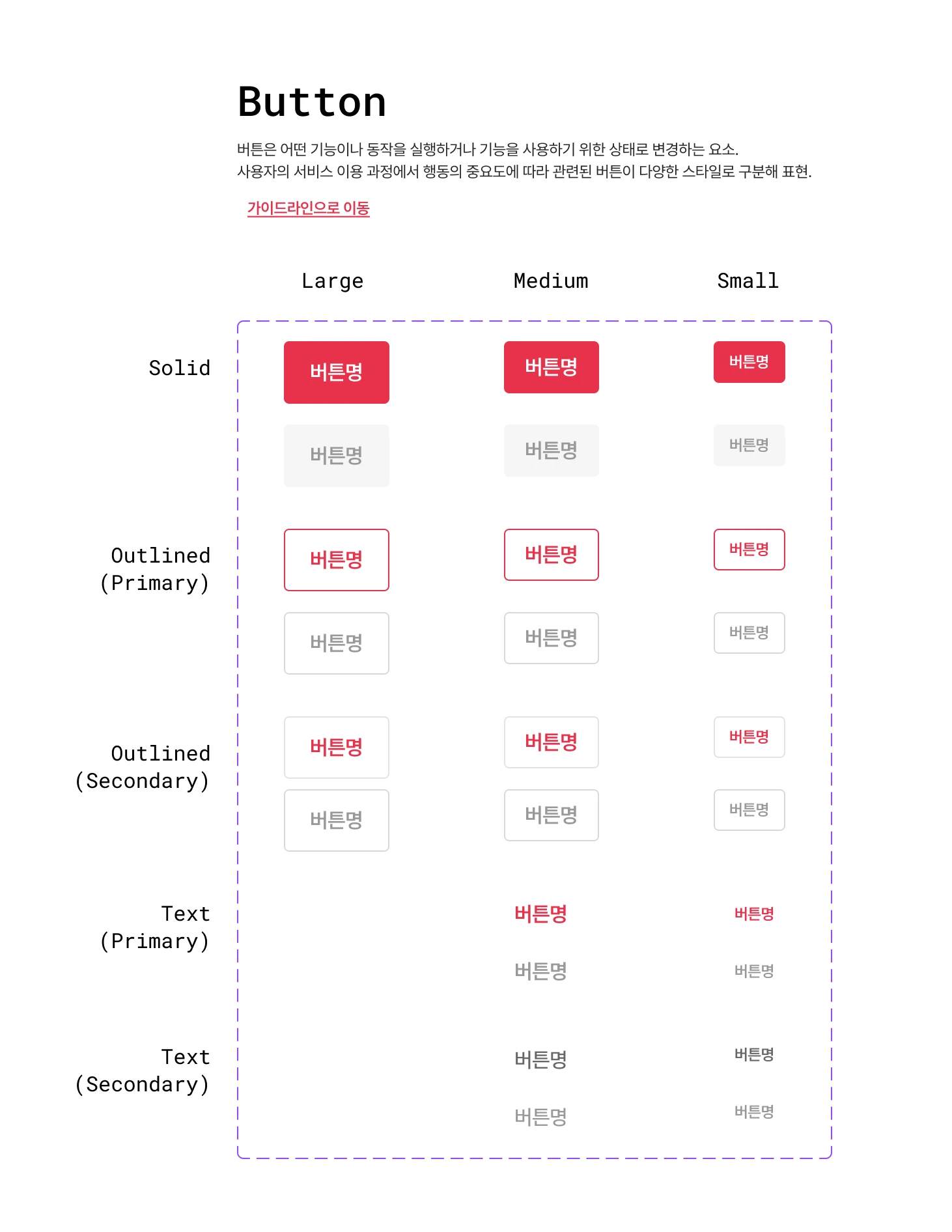 Button

버튼은 어떤 기능이나 동작을 실행하거나 기능을 사용하기 위한 상태로 변경하는 요소.
사용자의 서비스 이용 과정에서 행동의 중요도에 따라 관련된 버튼이 다양한 스타일로 구분해 표현.

가이드라인으로 이동

| | Large | Medium | Small |
|---|---|---|---|
| Solid | 버튼명 | 버튼명 | 버튼명 |
| | 버튼명 | 버튼명 | 버튼명 |
| Outlined (Primary) | 버튼명 | 버튼명 | 버튼명 |
| | 버튼명 | 버튼명 | 버튼명 |
| Outlined (Secondary) | 버튼명 | 버튼명 | 버튼명 |
| | 버튼명 | 버튼명 | 버튼명 |
| Text (Primary) | | 버튼명 | 버튼명 |
| | | 버튼명 | 버튼명 |
| Text (Secondary) | | 버튼명 | 버튼명 |
| | | 버튼명 | 버튼명 |